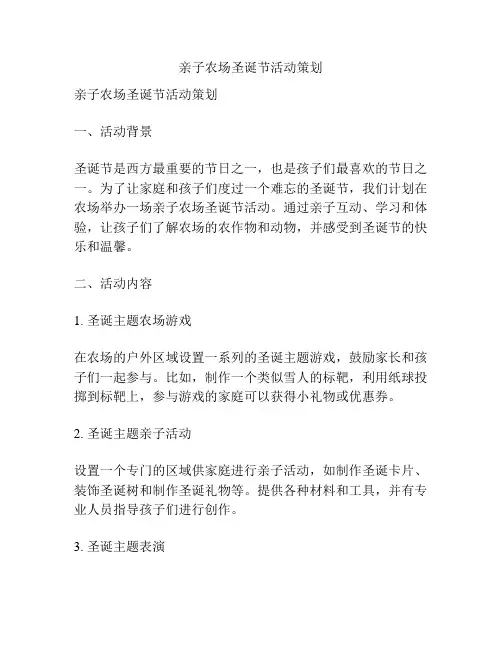 亲子农场圣诞节活动策划

亲子农场圣诞节活动策划

一、活动背景

圣诞节是西方最重要的节日之一，也是孩子们最喜欢的节日之一。为了让家庭和孩子们度过一个难忘的圣诞节，我们计划在农场举办一场亲子农场圣诞节活动。通过亲子互动、学习和体验，让孩子们了解农场的农作物和动物，并感受到圣诞节的快乐和温馨。

二、活动内容

1. 圣诞主题农场游戏

在农场的户外区域设置一系列的圣诞主题游戏，鼓励家长和孩子们一起参与。比如，制作一个类似雪人的标靶，利用纸球投掷到标靶上，参与游戏的家庭可以获得小礼物或优惠券。

2. 圣诞主题亲子活动

设置一个专门的区域供家庭进行亲子活动，如制作圣诞卡片、装饰圣诞树和制作圣诞礼物等。提供各种材料和工具，并有专业人员指导孩子们进行创作。

3. 圣诞主题表演